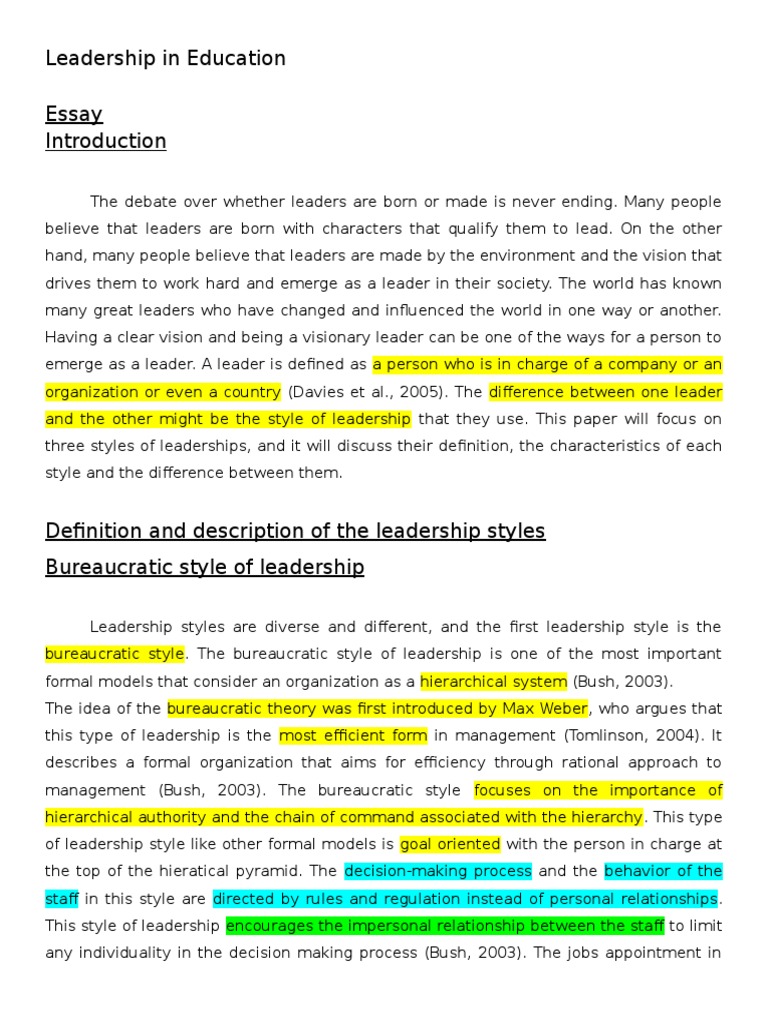 Leadership in Education

Essay
Introduction

The debate over whether leaders are born or made is never ending. Many people believe that leaders are born with characters that qualify them to lead. On the other hand, many people believe that leaders are made by the environment and the vision that drives them to work hard and emerge as a leader in their society. The world has known many great leaders who have changed and influenced the world in one way or another. Having a clear vision and being a visionary leader can be one of the ways for a person to emerge as a leader. A leader is defined as a person who is in charge of a company or an organization or even a country (Davies et al., 2005). The difference between one leader and the other might be the style of leadership that they use. This paper will focus on three styles of leaderships, and it will discuss their definition, the characteristics of each style and the difference between them.

Definition and description of the leadership styles
Bureaucratic style of leadership

Leadership styles are diverse and different, and the first leadership style is the bureaucratic style. The bureaucratic style of leadership is one of the most important formal models that consider an organization as a hierarchical system (Bush, 2003).
The idea of the bureaucratic theory was first introduced by Max Weber, who argues that this type of leadership is the most efficient form in management (Tomlinson, 2004). It describes a formal organization that aims for efficiency through rational approach to management (Bush, 2003). The bureaucratic style focuses on the importance of hierarchical authority and the chain of command associated with the hierarchy. This type of leadership style like other formal models is goal oriented with the person in charge at the top of the hieratical pyramid. The decision-making process and the behavior of the staff in this style are directed by rules and regulation instead of personal relationships. This style of leadership encourages the impersonal relationship between the staff to limit any individuality in the decision making process (Bush, 2003). The jobs appointment in